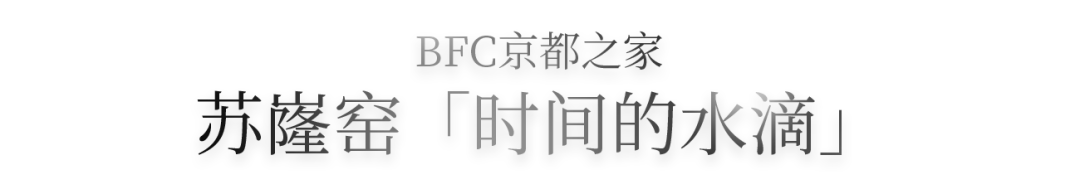 BFC京都之家
苏嶐窑「时间的水滴」